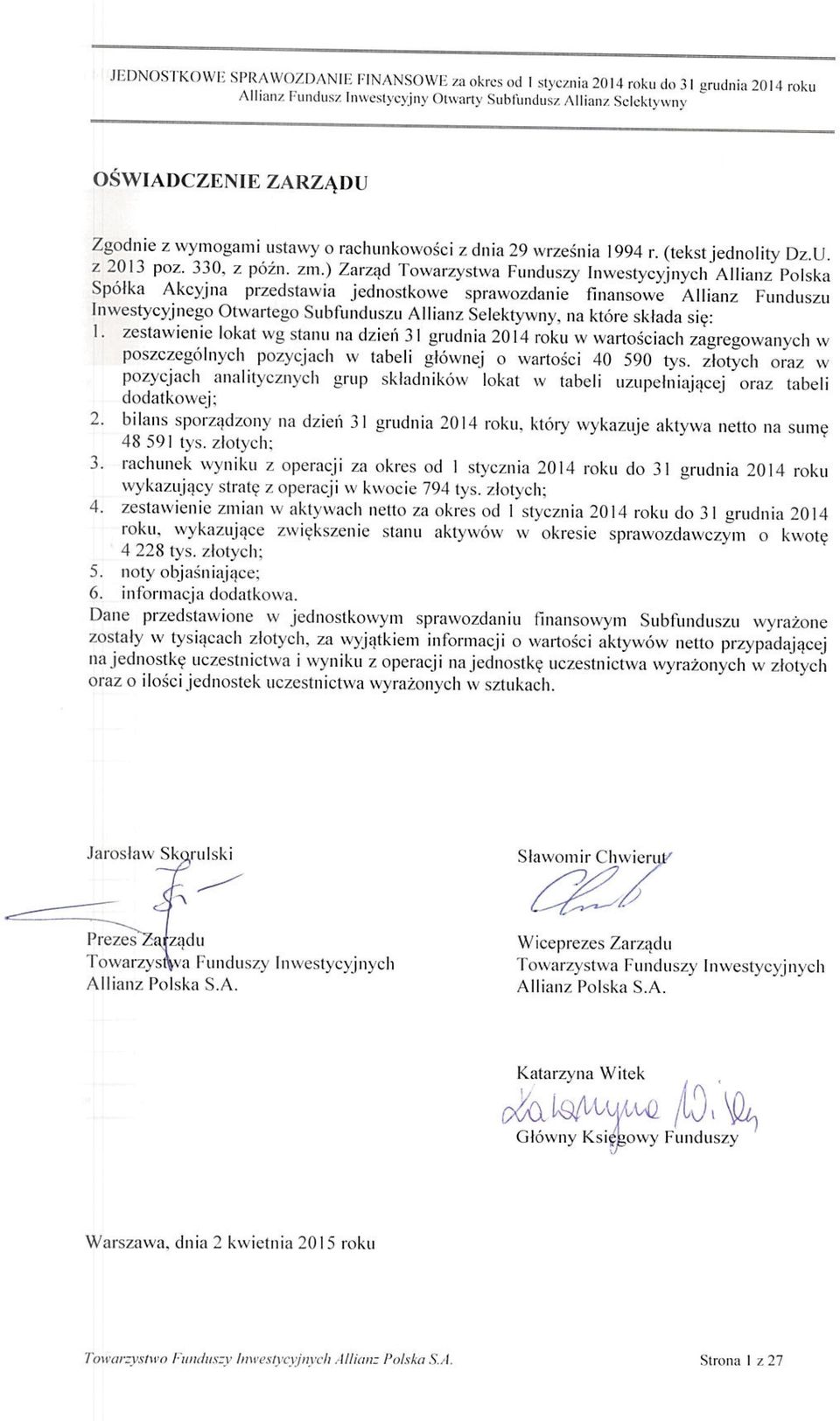 JEDNOSTKOWE SPRAWOZDANIE FINANSOWE za okres od 1 stycznia 2014 roku do 31 grudnia 2014 roku
Allianz Fundusz Inwestycyjny Otwarty Subfundusz Allianz Selektywny

OŚWIADCZENIE ZARZĄDU

Zgodnie z wymogami ustawy o rachunkowości z dnia 29 września 1994 r. (tekst jednolity Dz.U. z 2013 poz. 330, z późn. zm.) Zarząd Towarzystwa Funduszy Inwestycyjnych Allianz Polska Spółka Akcyjna przedstawia jednostkowe sprawozdanie finansowe Allianz Funduszu Inwestycyjnego Otwartego Subfunduszu Allianz Selektywny, na które składa się:
1. zestawienie lokat wg stanu na dzień 31 grudnia 2014 roku w wartościach zagregowanych w poszczególnych pozycjach w tabeli głównej o wartości 40 590 tys. złotych oraz w pozycjach analitycznych grup składników lokat w tabeli uzupełniającej oraz tabeli dodatkowej;
2. bilans sporządzony na dzień 31 grudnia 2014 roku, który wykazuje aktywa netto na sumę 48 591 tys. złotych;
3. rachunek wyniku z operacji za okres od 1 stycznia 2014 roku do 31 grudnia 2014 roku wykazujący stratę z operacji w kwocie 794 tys. złotych;
4. zestawienie zmian w aktywach netto za okres od 1 stycznia 2014 roku do 31 grudnia 2014 roku, wykazujące zwiększenie stanu aktywów w okresie sprawozdawczym o kwotę 4 228 tys. złotych;
5. noty objaśniające;
6. informacja dodatkowa.
Dane przedstawione w jednostkowym sprawozdaniu finansowym Subfunduszu wyrażone zostały w tysiącach złotych, za wyjątkiem informacji o wartości aktywów netto przypadającej na jednostkę uczestnictwa i wyniku z operacji na jednostkę uczestnictwa wyrażonych w złotych oraz o ilości jednostek uczestnictwa wyrażonych w sztukach.

Jarosław Skorulski
Prezes Zarządu
Towarzystwa Funduszy Inwestycyjnych
Allianz Polska S.A.

Sławomir Chwierut
Wiceprezes Zarządu
Towarzystwa Funduszy Inwestycyjnych
Allianz Polska S.A.

Katarzyna Witek
Katarzyna Witek
Główny Księgowy Funduszy

Warszawa, dnia 2 kwietnia 2015 roku

Towarzystwo Funduszy Inwestycyjnych Allianz Polska S.A.
Strona 1 z 27